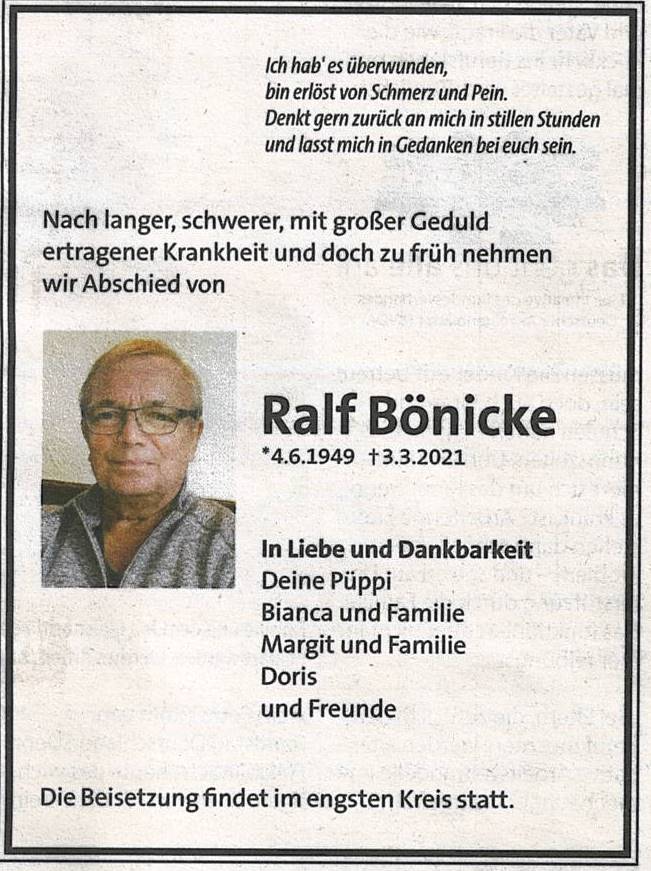 Ich hab' es überwunden,
bin erlöst von Schmerz und Pein.
Denkt gern zurück an mich in stillen Stunden
und lasst mich in Gedanken bei euch sein.

Nach langer, schwerer, mit großer Geduld ertragener Krankheit und doch zu früh nehmen wir Abschied von

Ralf Bönicke

*4.6.1949 †3.3.2021

In Liebe und Dankbarkeit
Deine Püppi
Bianca und Familie
Margit und Familie
Doris
und Freunde

Die Beisetzung findet im engsten Kreis statt.